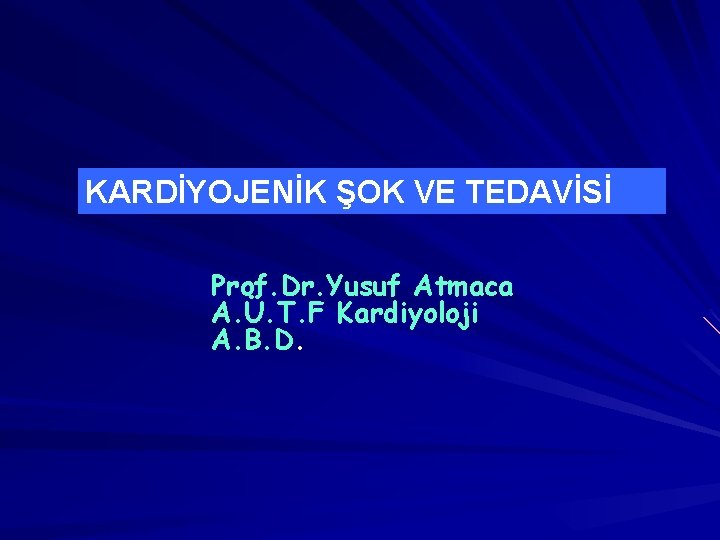 KARDİYOJENİK ŞOK VE TEDAVİSİ

Prof.Dr.Yusuf Atmaca
A.U.T.F Kardiyoloji
A.B.D.